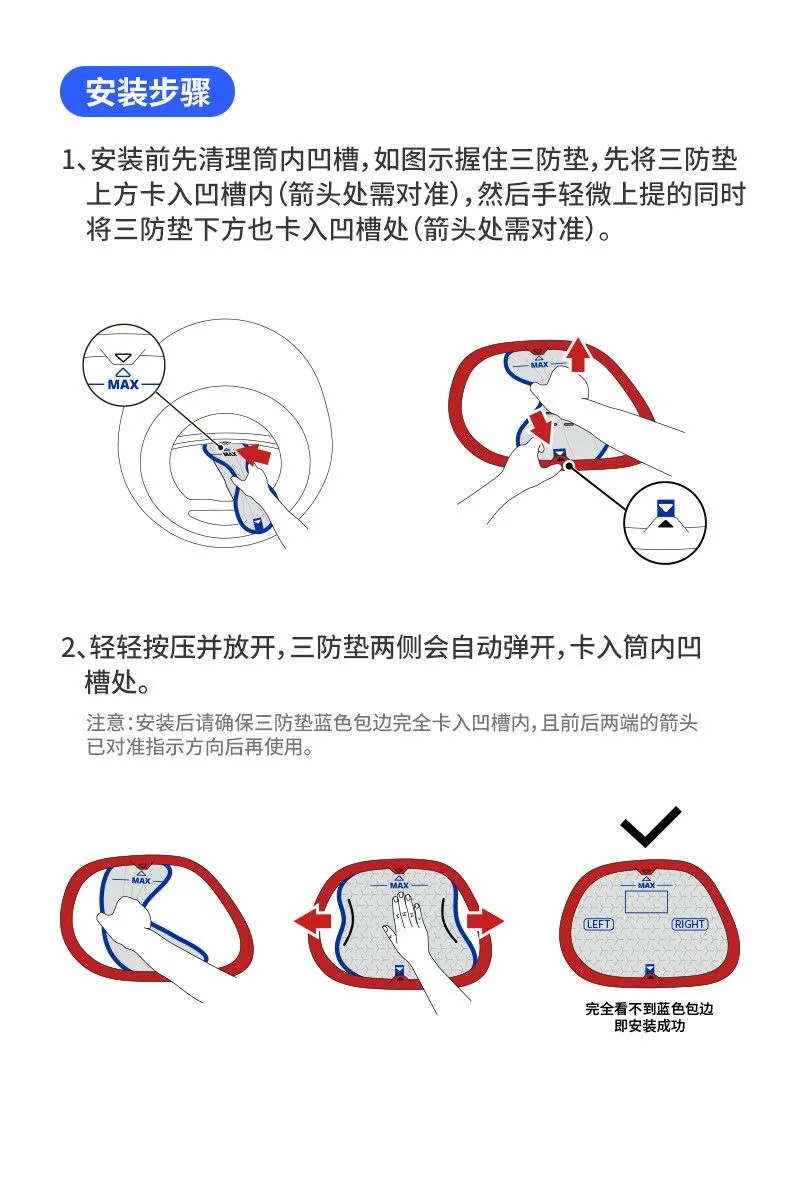 安装步骤

1、安装前先清理筒内凹槽，如图示握住三防垫，先将三防垫上方卡入凹槽内（箭头处需对准），然后手轻微上提的同时将三防垫下方也卡入凹槽处（箭头处需对准）。

MAX

MAX

MAX

2、轻轻按压并放开，三防垫两侧会自动弹开，卡入筒内凹槽处。

注意：安装后请确保三防垫蓝色包边完全卡入凹槽内，且前后两端的箭头已对准指示方向后再使用。

MAX

MAX

MAX

LEFT

RIGHT

完全看不到蓝色包边
即安装成功